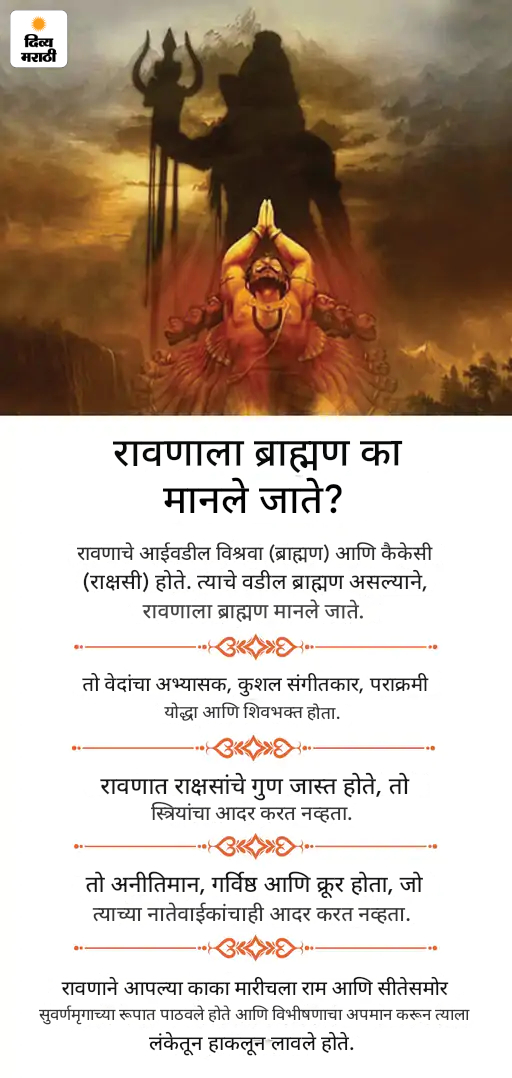 दिव्य मराठी

रावणाला ब्राह्मण का मानले जाते?

रावणाचे आईवडील विश्रवा (ब्राह्मण) आणि कैकेसी (राक्षसी) होते. त्याचे वडील ब्राह्मण असल्याने, रावणाला ब्राह्मण मानले जाते.

तो वेदांचा अभ्यासक, कुशल संगीतकार, पराक्रमी योद्धा आणि शिवभक्त होता.

रावणात राक्षसांचे गुण जास्त होते, तो स्त्रियांचा आदर करत नव्हता.

तो अनीतिमान, गर्विष्ठ आणि क्रूर होता, जो त्याच्या नातेवाईकांचाही आदर करत नव्हता.

रावणाने आपल्या काका मारीचला राम आणि सीतेसमोर सुवर्णमृगाच्या रूपात पाठवले होते आणि विभीषणाचा अपमान करून त्याला लंकेतून हाकलून लावले होते.